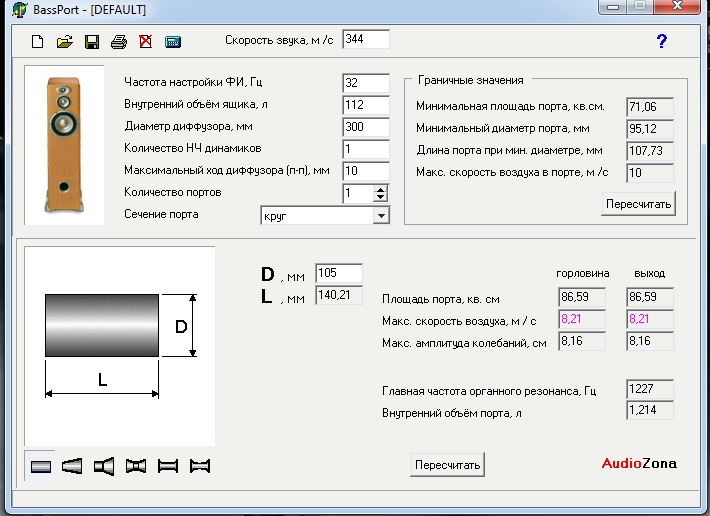 BassPort - [DEFAULT]

Скорость звука, м /с 344

?

Частота настройки ФИ, Гц 32
Внутренний объём ящика, л 112
Диаметр диффузора, мм 300
Количество НЧ динамиков 1
Максимальный ход диффузора (п-п), мм 10
Количество портов 1
Сечение порта круг

Граничные значения
Минимальная площадь порта, кв.см. 71,06
Минимальный диаметр порта, мм 95,12
Длина порта при мин. диаметре, мм 107,73
Макс. скорость воздуха в порте, м /с 10
Пересчитать

D

L

D , мм 105
L , мм 140,21

| | горловина | выход |
|---|---|---|
| Площадь порта, кв. см | 86,59 | 86,59 |
| Макс. скорость воздуха, м / с | 8,21 | 8,21 |
| Макс. амплитуда колебаний, см | 8,16 | 8,16 |

Главная частота органного резонанса, Гц 1227
Внутренний объём порта, л 1,214

Пересчитать

AudioZona